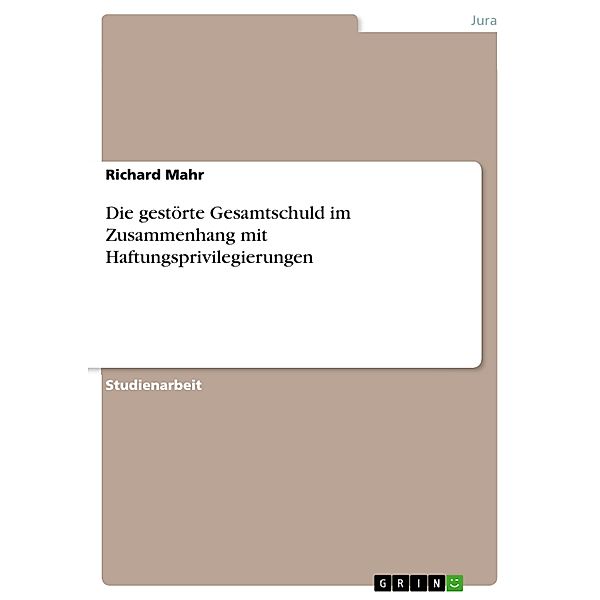 Jura

Richard Mahr

Die gestörte Gesamtschuld im Zusammenhang mit Haftungsprivilegierungen

Studienarbeit

GRIN